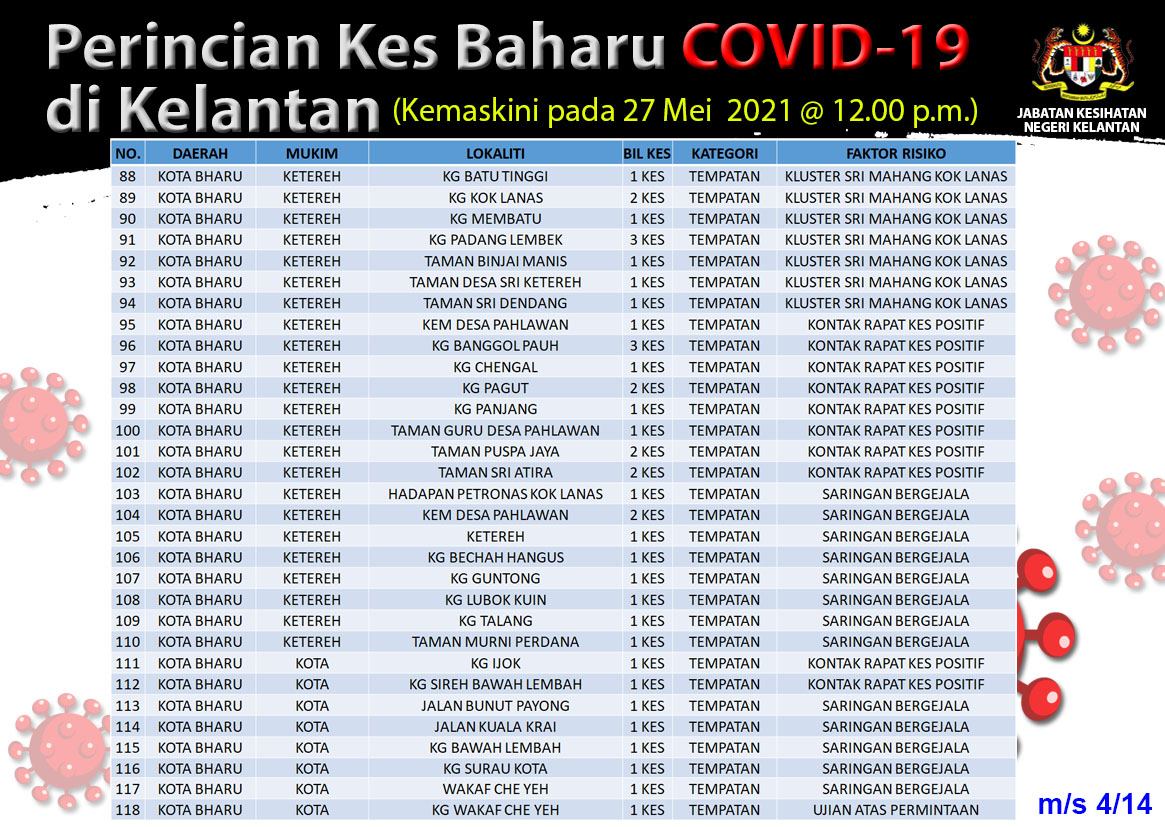 Perincian Kes Baharu COVID-19 di Kelantan (Kemaskini pada 27 Mei 2021 @ 12.00 p.m.)

JABATAN KESIHATAN NEGERI KELANTAN

| NO. | DAERAH | MUKIM | LOKALITI | BIL KES | KATEGORI | FAKTOR RISIKO |
|---|---|---|---|---|---|---|
| 88 | KOTA BHARU | KETEREH | KG BATU TINGGI | 1 KES | TEMPATAN | KLUSTER SRI MAHANG KOK LANAS |
| 89 | KOTA BHARU | KETEREH | KG KOK LANAS | 2 KES | TEMPATAN | KLUSTER SRI MAHANG KOK LANAS |
| 90 | KOTA BHARU | KETEREH | KG MEMBATU | 1 KES | TEMPATAN | KLUSTER SRI MAHANG KOK LANAS |
| 91 | KOTA BHARU | KETEREH | KG PADANG LEMBEK | 3 KES | TEMPATAN | KLUSTER SRI MAHANG KOK LANAS |
| 92 | KOTA BHARU | KETEREH | TAMAN BINJAI MANIS | 1 KES | TEMPATAN | KLUSTER SRI MAHANG KOK LANAS |
| 93 | KOTA BHARU | KETEREH | TAMAN DESA SRI KETEREH | 1 KES | TEMPATAN | KLUSTER SRI MAHANG KOK LANAS |
| 94 | KOTA BHARU | KETEREH | TAMAN SRI DENDANG | 1 KES | TEMPATAN | KLUSTER SRI MAHANG KOK LANAS |
| 95 | KOTA BHARU | KETEREH | KEM DESA PAHLAWAN | 1 KES | TEMPATAN | KONTAK RAPAT KES POSITIF |
| 96 | KOTA BHARU | KETEREH | KG BANGGOL PAUH | 3 KES | TEMPATAN | KONTAK RAPAT KES POSITIF |
| 97 | KOTA BHARU | KETEREH | KG CHENGAL | 1 KES | TEMPATAN | KONTAK RAPAT KES POSITIF |
| 98 | KOTA BHARU | KETEREH | KG PAGUT | 2 KES | TEMPATAN | KONTAK RAPAT KES POSITIF |
| 99 | KOTA BHARU | KETEREH | KG PANJANG | 1 KES | TEMPATAN | KONTAK RAPAT KES POSITIF |
| 100 | KOTA BHARU | KETEREH | TAMAN GURU DESA PAHLAWAN | 1 KES | TEMPATAN | KONTAK RAPAT KES POSITIF |
| 101 | KOTA BHARU | KETEREH | TAMAN PUSPA JAYA | 2 KES | TEMPATAN | KONTAK RAPAT KES POSITIF |
| 102 | KOTA BHARU | KETEREH | TAMAN SRI ATIRA | 2 KES | TEMPATAN | KONTAK RAPAT KES POSITIF |
| 103 | KOTA BHARU | KETEREH | HADAPAN PETRONAS KOK LANAS | 1 KES | TEMPATAN | SARINGAN BERGEJALA |
| 104 | KOTA BHARU | KETEREH | KEM DESA PAHLAWAN | 2 KES | TEMPATAN | SARINGAN BERGEJALA |
| 105 | KOTA BHARU | KETEREH | KETEREH | 1 KES | TEMPATAN | SARINGAN BERGEJALA |
| 106 | KOTA BHARU | KETEREH | KG BECHAH HANGUS | 1 KES | TEMPATAN | SARINGAN BERGEJALA |
| 107 | KOTA BHARU | KETEREH | KG GUNTONG | 1 KES | TEMPATAN | SARINGAN BERGEJALA |
| 108 | KOTA BHARU | KETEREH | KG LUBOK KUIN | 1 KES | TEMPATAN | SARINGAN BERGEJALA |
| 109 | KOTA BHARU | KETEREH | KG TALANG | 1 KES | TEMPATAN | SARINGAN BERGEJALA |
| 110 | KOTA BHARU | KETEREH | TAMAN MURNI PERDANA | 1 KES | TEMPATAN | SARINGAN BERGEJALA |
| 111 | KOTA BHARU | KOTA | KG IJOK | 1 KES | TEMPATAN | KONTAK RAPAT KES POSITIF |
| 112 | KOTA BHARU | KOTA | KG SIREH BAWAH LEMBAH | 1 KES | TEMPATAN | KONTAK RAPAT KES POSITIF |
| 113 | KOTA BHARU | KOTA | JALAN BUNUT PAYONG | 1 KES | TEMPATAN | SARINGAN BERGEJALA |
| 114 | KOTA BHARU | KOTA | JALAN KUALA KRAI | 1 KES | TEMPATAN | SARINGAN BERGEJALA |
| 115 | KOTA BHARU | KOTA | KG BAWAH LEMBAH | 1 KES | TEMPATAN | SARINGAN BERGEJALA |
| 116 | KOTA BHARU | KOTA | KG SURAU KOTA | 1 KES | TEMPATAN | SARINGAN BERGEJALA |
| 117 | KOTA BHARU | KOTA | WAKAF CHE YEH | 1 KES | TEMPATAN | SARINGAN BERGEJALA |
| 118 | KOTA BHARU | KOTA | KG WAKAF CHE YEH | 1 KES | TEMPATAN | UJIAN ATAS PERMINTAAN |

m/s 4/14